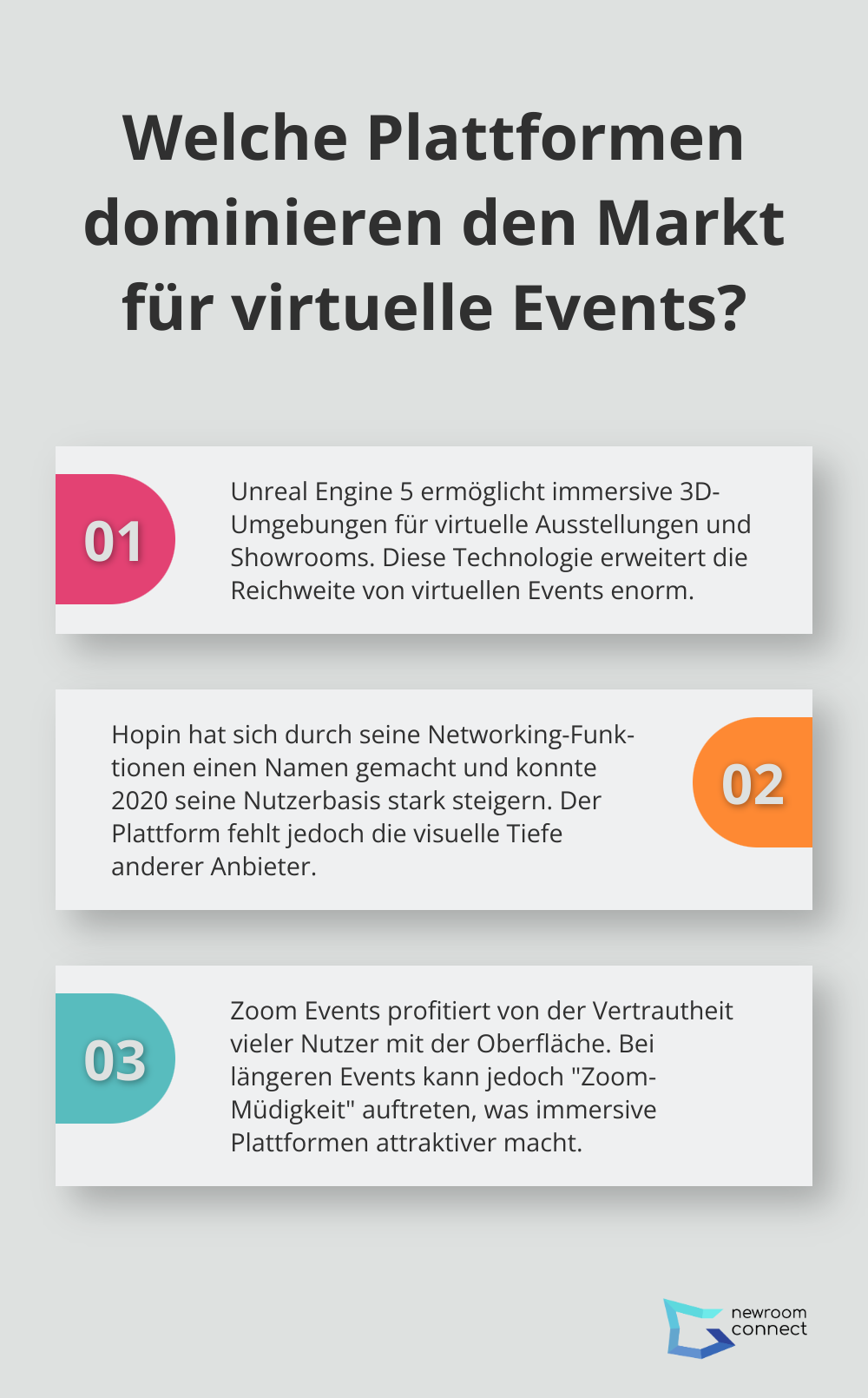 Welche Plattformen dominieren den Markt für virtuelle Events?

01

Unreal Engine 5 ermöglicht immersive 3D-Umgebungen für virtuelle Ausstellungen und Showrooms. Diese Technologie erweitert die Reichweite von virtuellen Events enorm.

Hopin hat sich durch seine Networking-Funktionen einen Namen gemacht und konnte 2020 seine Nutzerbasis stark steigern. Der Plattform fehlt jedoch die visuelle Tiefe anderer Anbieter.

02

03

Zoom Events profitiert von der Vertrautheit vieler Nutzer mit der Oberfläche. Bei längeren Events kann jedoch "Zoom-Müdigkeit" auftreten, was immersive Plattformen attraktiver macht.

newroom connect